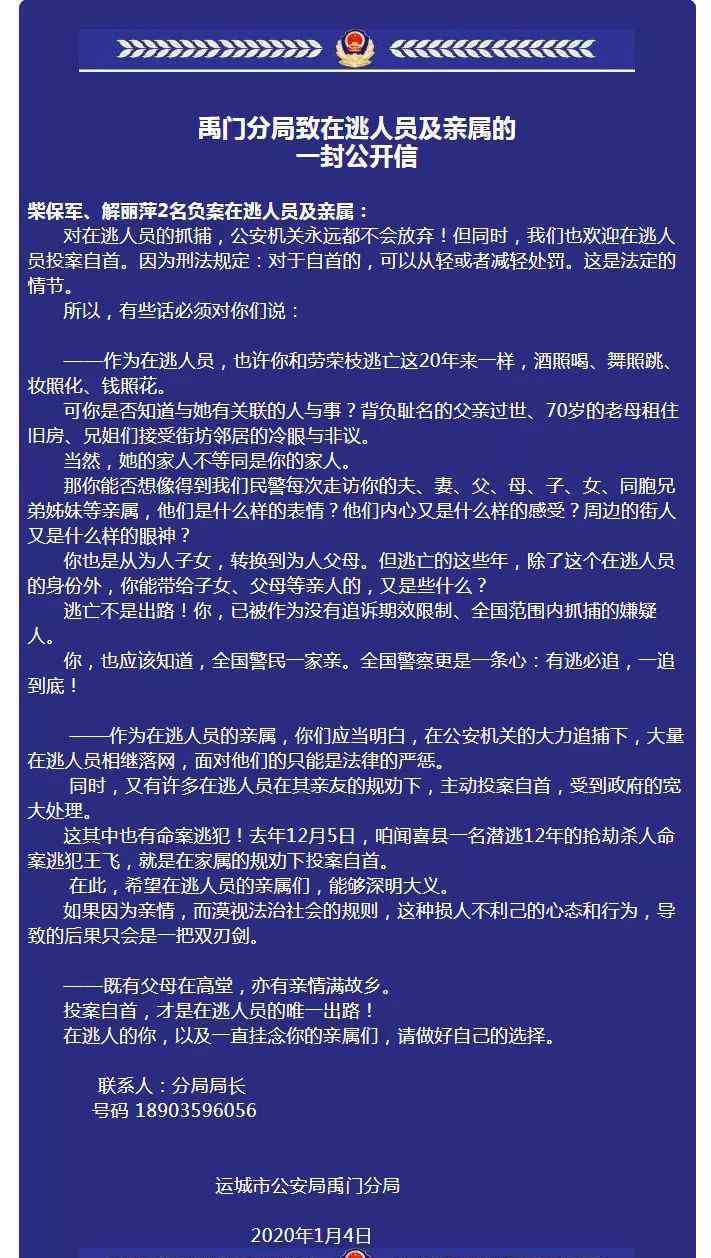 禹门分局致在逃人员及亲属的
一封公开信

柴保军、解丽萍2名负案在逃人员及亲属：

对在逃人员的抓捕，公安机关永远都不会放弃！但同时，我们也欢迎在逃人员投案自首。因为刑法规定：对于自首的，可以从轻或者减轻处罚。这是法定的情节。

所以，有些话必须对你们说：

——作为在逃人员，也许你和劳荣枝逃亡这20年来一样，酒照喝、舞照跳、妆照化、钱照花。

可你是否知道与她有关联的人与事？背负耻名的父亲过世、70岁的老母租住旧房、兄姐们接受街坊邻居的冷眼与非议。

当然，她的家人不等同是你的家人。

那你能否想像得到我们民警每次走访你的夫、妻、父、母、子、女、同胞兄弟姊妹等亲属，他们是什么样的表情？他们内心又是什么样的感受？周边的街人又是什么样的眼神？

你也是从为人子女，转换到为人父母。但逃亡的这些年，除了这个在逃人员的身份外，你能带给子女、父母等亲人的，又是些什么？

逃亡不是出路！你，已被作为没有追诉期效限制、全国范围内抓捕的嫌疑人。

你，也应该知道，全国警民一家亲。全国警察更是一条心：有逃必追，一追到底！

——作为在逃人员的亲属，你们应当明白，在公安机关的大力追捕下，大量在逃人员相继落网，面对他们的只能是法律的严惩。

同时，又有许多在逃人员在其亲友的规劝下，主动投案自首，受到政府的宽大处理。

这其中也有命案逃犯！去年12月5日，咱闻喜县一名潜逃12年的抢劫杀人命案逃犯王飞，就是在家属的规劝下投案自首。

在此，希望在逃人员的亲属们，能够深明大义。

如果因为亲情，而漠视法治社会的规则，这种损人不利己的心态和行为，导致的后果只会是一把双刃剑。

——既有父母在高堂，亦有亲情满故乡。

投案自首，才是在逃人员的唯一出路！

在逃人的你，以及一直挂念你的亲属们，请做好自己的选择。

联系人：分局局长
号码 18903596056

运城市公安局禹门分局

2020年1月4日